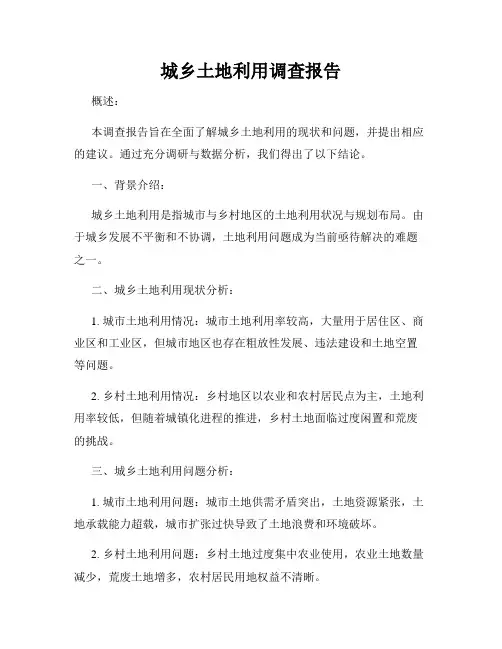 城乡土地利用调查报告

概述：

本调查报告旨在全面了解城乡土地利用的现状和问题，并提出相应的建议。通过充分调研与数据分析，我们得出了以下结论。

一、背景介绍：

城乡土地利用是指城市与乡村地区的土地利用状况与规划布局。由于城乡发展不平衡和不协调，土地利用问题成为当前亟待解决的难题之一。

二、城乡土地利用现状分析：

1. 城市土地利用情况：城市土地利用率较高，大量用于居住区、商业区和工业区，但城市地区也存在粗放性发展、违法建设和土地空置等问题。

2. 乡村土地利用情况：乡村地区以农业和农村居民点为主，土地利用率较低，但随着城镇化进程的推进，乡村土地面临过度闲置和荒废的挑战。

三、城乡土地利用问题分析：

1. 城市土地利用问题：城市土地供需矛盾突出，土地资源紧张，土地承载能力超载，城市扩张过快导致了土地浪费和环境破坏。

2. 乡村土地利用问题：乡村土地过度集中农业使用，农业土地数量减少，荒废土地增多，农村居民用地权益不清晰。